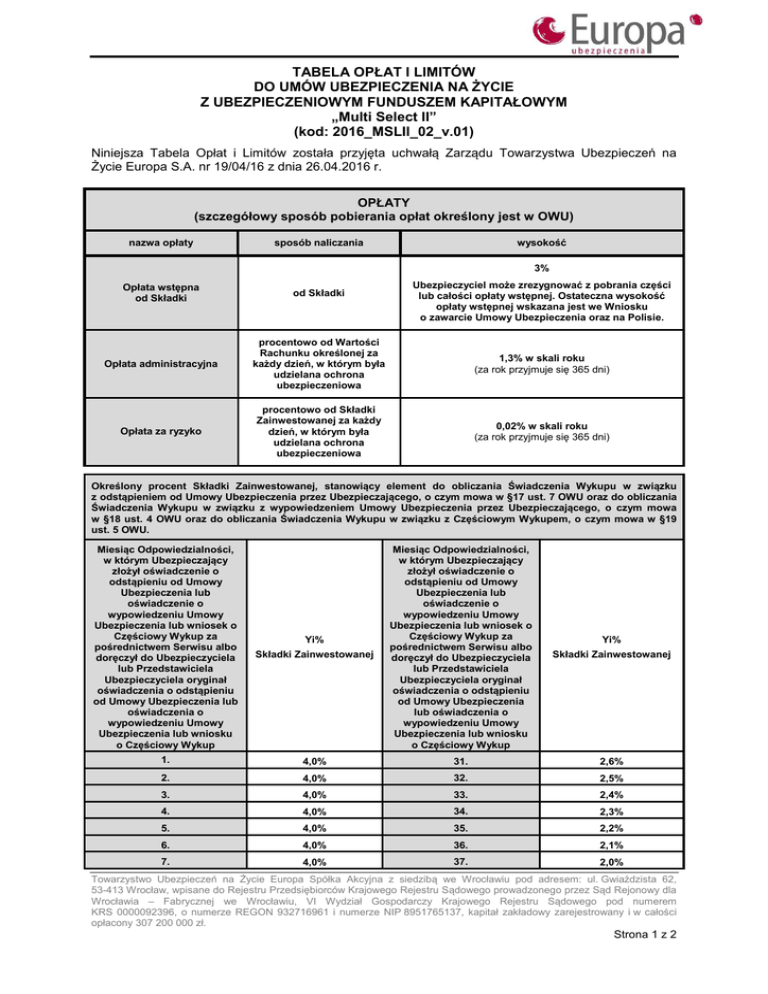 Europa
ubezpieczenia

TABELA OPŁAT I LIMITÓW
DO UMÓW UBEZPIECZENIA NA ŻYCIE
Z UBEZPIECZENIOWYM FUNDUSZEM KAPITAŁOWYM
„Multi Select II"
(kod: 2016_MSLII_02_v.01)

Niniejsza Tabela Opłat i Limitów została przyjęta uchwałą Zarządu Towarzystwa Ubezpieczeń na Życie Europa S.A. nr 19/04/16 z dnia 26.04.2016 r.

OPŁATY
(szczegółowy sposób pobierania opłat określony jest w OWU)

| nazwa opłaty | sposób naliczania | wysokość |
|---|---|---|
| Opłata wstępna od Składki | od Składki | 3% Ubezpieczyciel może zrezygnować z pobrania części lub całości opłaty wstępnej. Ostateczna wysokość opłaty wstępnej wskazana jest we Wniosku o zawarcie Umowy Ubezpieczenia oraz na Polisie. |
| Opłata administracyjna | procentowo od Wartości Rachunku określonej za każdy dzień, w którym była udzielana ochrona ubezpieczeniowa | 1,3% w skali roku (za rok przyjmuje się 365 dni) |
| Opłata za ryzyko | procentowo od Składki Zainwestowanej za każdy dzień, w którym była udzielana ochrona ubezpieczeniowa | 0,02% w skali roku (za rok przyjmuje się 365 dni) |

Określony procent Składki Zainwestowanej, stanowiący element do obliczania Świadczenia Wykupu w związku z odstąpieniem od Umowy Ubezpieczenia przez Ubezpieczającego, o czym mowa w §17 ust. 7 OWU oraz do obliczania Świadczenia Wykupu w związku z wypowiedzeniem Umowy Ubezpieczenia przez Ubezpieczającego, o czym mowa w §18 ust. 4 OWU oraz do obliczania Świadczenia Wykupu w związku z Częściowym Wykupem, o czym mowa w §19 ust. 5 OWU.

| Miesiąc Odpowiedzialności, w którym Ubezpieczający złożył oświadczenie o odstąpieniu od Umowy Ubezpieczenia lub oświadczenie o wypowiedzeniu Umowy Ubezpieczenia lub wniosek o Częściowy Wykup za pośrednictwem Serwisu albo doręczył do Ubezpieczyciela lub Przedstawiciela Ubezpieczyciela oryginał oświadczenia o odstąpieniu od Umowy Ubezpieczenia lub oświadczenia o wypowiedzeniu Umowy Ubezpieczenia lub wniosku o Częściowy Wykup | Yi% Składki Zainwestowanej | Miesiąc Odpowiedzialności, w którym Ubezpieczający złożył oświadczenie o odstąpieniu od Umowy Ubezpieczenia lub oświadczenie o wypowiedzeniu Umowy Ubezpieczenia lub wniosek o Częściowy Wykup za pośrednictwem Serwisu albo doręczył do Ubezpieczyciela lub Przedstawiciela Ubezpieczyciela oryginał oświadczenia o odstąpieniu od Umowy Ubezpieczenia lub oświadczenia o wypowiedzeniu Umowy Ubezpieczenia lub wniosku o Częściowy Wykup | Yi% Składki Zainwestowanej |
|---|---|---|---|
| 1. | 4,0% | 31. | 2,6% |
| 2. | 4,0% | 32. | 2,5% |
| 3. | 4,0% | 33. | 2,4% |
| 4. | 4,0% | 34. | 2,3% |
| 5. | 4,0% | 35. | 2,2% |
| 6. | 4,0% | 36. | 2,1% |
| 7. | 4,0% | 37. | 2,0% |

Towarzystwo Ubezpieczeń na Życie Europa Spółka Akcyjna z siedzibą we Wrocławiu pod adresem: ul. Gwiaździsta 62, 53-413 Wrocław, wpisane do Rejestru Przedsiębiorców Krajowego Rejestru Sądowego prowadzonego przez Sąd Rejonowy dla Wrocławia – Fabrycznej we Wrocławiu, VI Wydział Gospodarczy Krajowego Rejestru Sądowego pod numerem KRS 0000092396, o numerze REGON 932716961 i numerze NIP 8951765137, kapitał zakładowy zarejestrowany i w całości opłacony 307 200 000 zł.

Strona 1 z 2